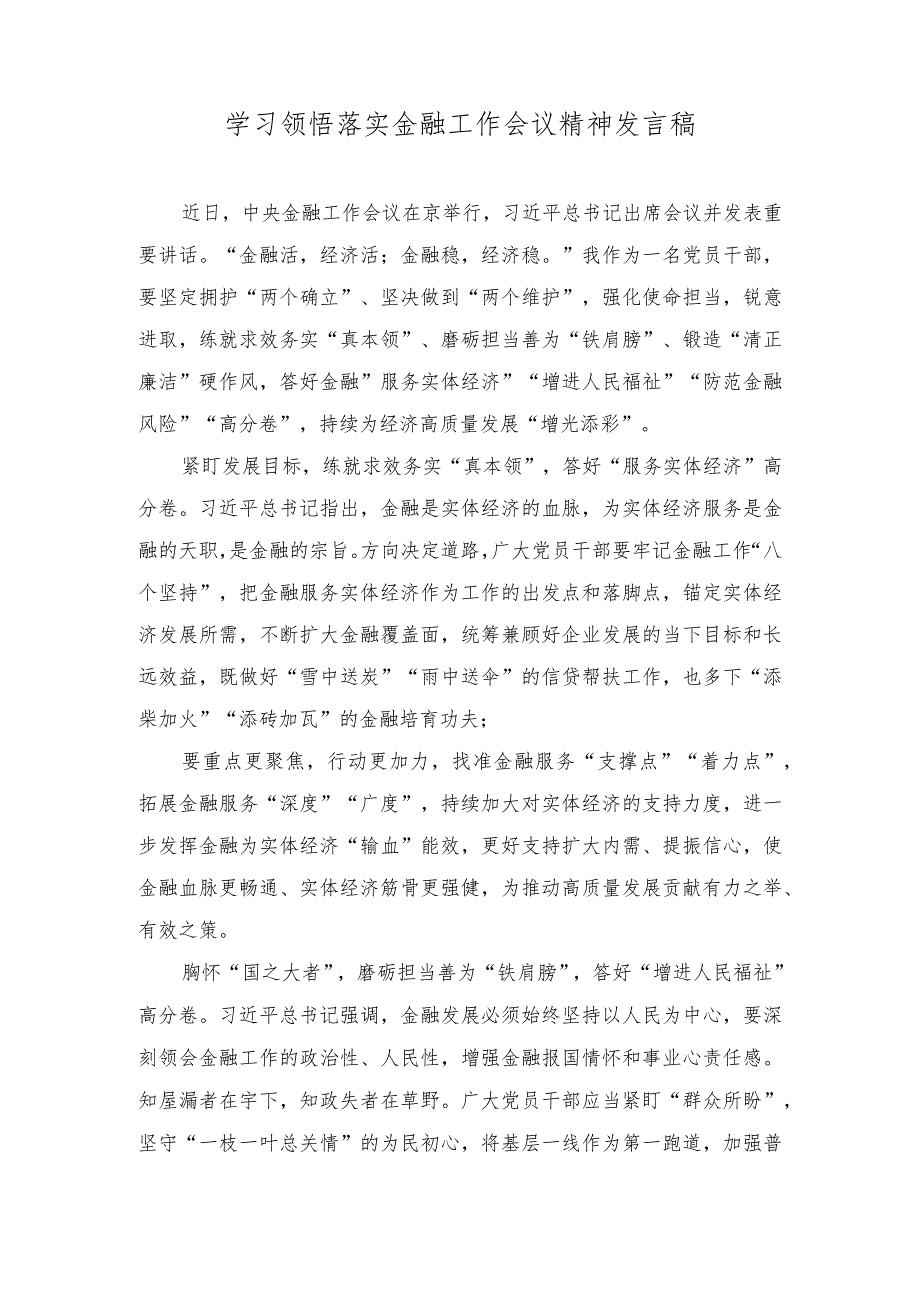 学习领悟落实金融工作会议精神发言稿

近日，中央金融工作会议在京举行，习近平总书记出席会议并发表重要讲话。“金融活，经济活；金融稳，经济稳。”我作为一名党员干部，要坚定拥护“两个确立”、坚决做到“两个维护”，强化使命担当，锐意进取，练就求效务实“真本领”、磨砺担当善为“铁肩膀”、锻造“清正廉洁”硬作风，答好金融”服务实体经济”“增进人民福祉”“防范金融风险”“高分卷”，持续为经济高质量发展“增光添彩”。

紧盯发展目标，练就求效务实“真本领”，答好“服务实体经济”高分卷。习近平总书记指出，金融是实体经济的血脉，为实体经济服务是金融的天职，是金融的宗旨。方向决定道路，广大党员干部要牢记金融工作“八个坚持”，把金融服务实体经济作为工作的出发点和落脚点，锚定实体经济发展所需，不断扩大金融覆盖面，统筹兼顾好企业发展的当下目标和长远效益，既做好“雪中送炭”“雨中送伞”的信贷帮扶工作，也多下“添柴加火”“添砖加瓦”的金融培育功夫；

要重点更聚焦，行动更加力，找准金融服务“支撑点”“着力点”，拓展金融服务“深度”“广度”，持续加大对实体经济的支持力度，进一步发挥金融为实体经济“输血”能效，更好支持扩大内需、提振信心，使金融血脉更畅通、实体经济筋骨更强健，为推动高质量发展贡献有力之举、有效之策。

胸怀“国之大者”，磨砺担当善为“铁肩膀”，答好“增进人民福祉”高分卷。习近平总书记强调，金融发展必须始终坚持以人民为中心，要深刻领会金融工作的政治性、人民性，增强金融报国情怀和事业心责任感。知屋漏者在宇下，知政失者在草野。广大党员干部应当紧盯“群众所盼”，坚守“一枝一叶总关情”的为民初心，将基层一线作为第一跑道，加强普